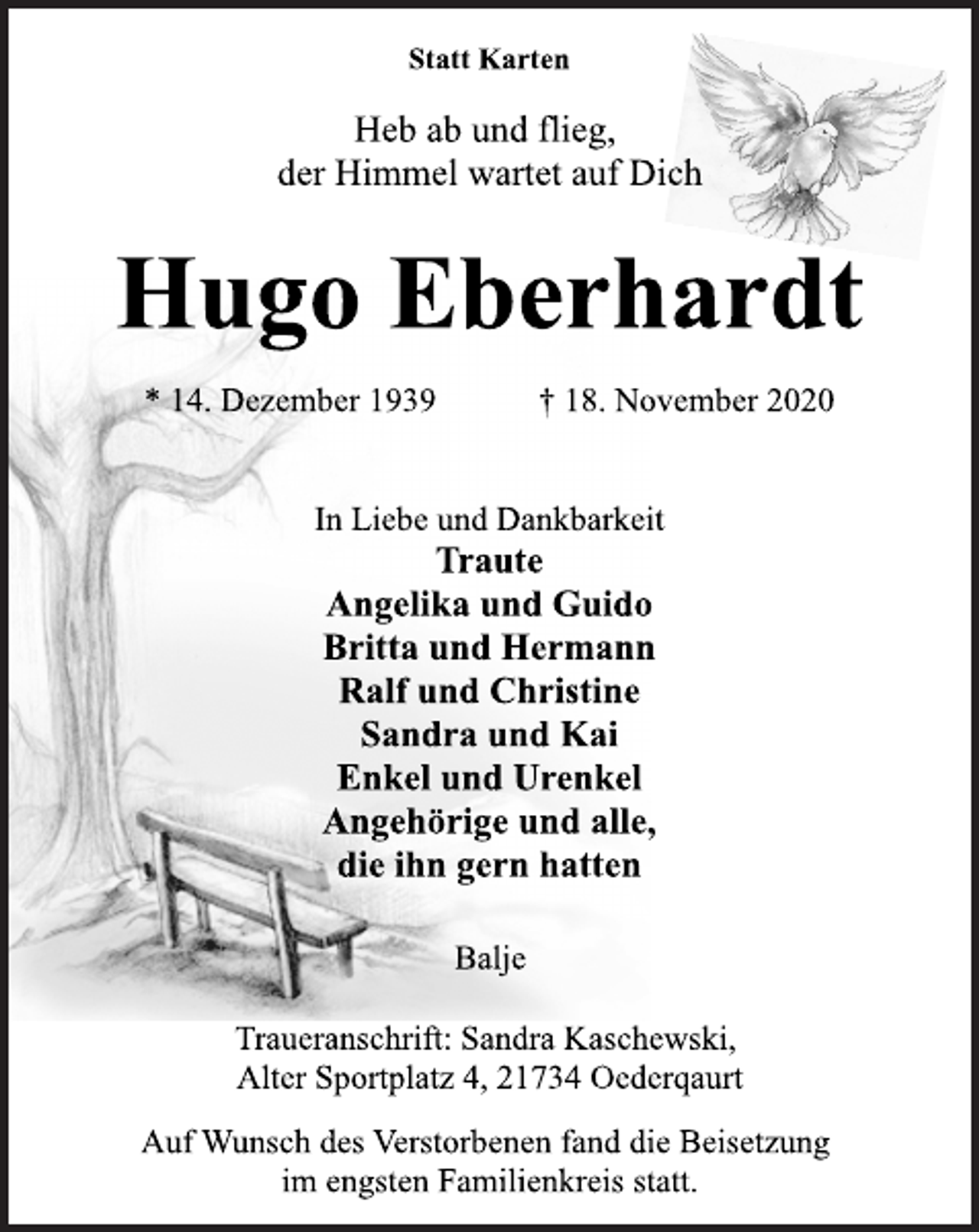 Statt Karten

Heb ab und flieg,
der Himmel wartet auf Dich

Hugo Eberhardt

* 14. Dezember 1939    † 18. November 2020

In Liebe und Dankbarkeit
Traute
Angelika und Guido
Britta und Hermann
Ralf und Christine
Sandra und Kai
Enkel und Urenkel
Angehörige und alle,
die ihn gern hatten

Balje

Traueranschrift: Sandra Kaschewski,
Alter Sportplatz 4, 21734 Oederqaurt

Auf Wunsch des Verstorbenen fand die Beisetzung im engsten Familienkreis statt.